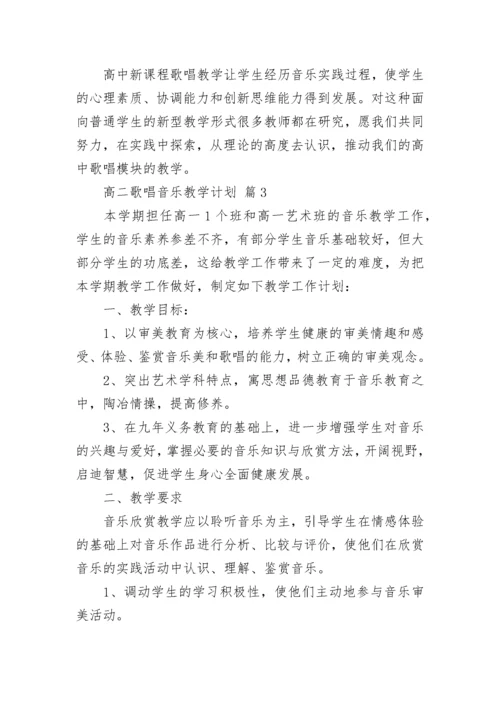 高中新课程歌唱教学让学生经历音乐实践过程，使学生的心理素质、协调能力和创新思维能力得到发展。对这种面向普通学生的新型教学形式很多教师都在研究，愿我们共同努力，在实践中探索，从理论的高度去认识，推动我们的高中歌唱模块的教学。

高二歌唱音乐教学计划 篇3

本学期担任高一1个班和高一艺术班的音乐教学工作，学生的音乐素养参差不齐，有部分学生音乐基础较好，但大部分学生的功底差，这给教学工作带来了一定的难度，为把本学期教学工作做好，制定如下教学工作计划：

一、教学目标：

1、以审美教育为核心，培养学生健康的审美情趣和感受、体验、鉴赏音乐美和歌唱的能力，树立正确的审美观念。

2、突出艺术学科特点，寓思想品德教育于音乐教育之中，陶冶情操，提高修养。

3、在九年义务教育的基础上，进一步增强学生对音乐的兴趣与爱好，掌握必要的音乐知识与欣赏方法，开阔视野，启迪智慧，促进学生身心全面健康发展。

二、教学要求

音乐欣赏教学应以聆听音乐为主，引导学生在情感体验的基础上对音乐作品进行分析、比较与评价，使他们在欣赏音乐的实践活动中认识、理解、鉴赏音乐。

1、调动学生的学习积极性，使他们主动地参与音乐审美活动。